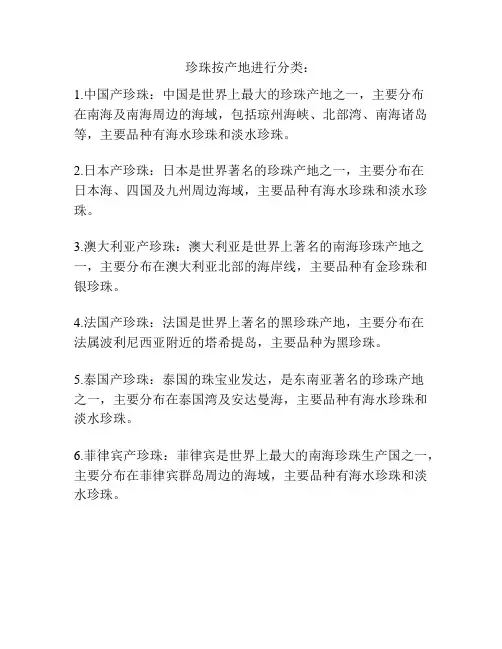 珍珠按产地进行分类：

1.中国产珍珠：中国是世界上最大的珍珠产地之一，主要分布在南海及南海周边的海域，包括琼州海峡、北部湾、南海诸岛等，主要品种有海水珍珠和淡水珍珠。

2.日本产珍珠：日本是世界著名的珍珠产地之一，主要分布在日本海、四国及九州周边海域，主要品种有海水珍珠和淡水珍珠。

3.澳大利亚产珍珠：澳大利亚是世界上著名的南海珍珠产地之一，主要分布在澳大利亚北部的海岸线，主要品种有金珍珠和银珍珠。

4.法国产珍珠：法国是世界上著名的黑珍珠产地，主要分布在法属波利尼西亚附近的塔希提岛，主要品种为黑珍珠。

5.泰国产珍珠：泰国的珠宝业发达，是东南亚著名的珍珠产地之一，主要分布在泰国湾及安达曼海，主要品种有海水珍珠和淡水珍珠。

6.菲律宾产珍珠：菲律宾是世界上最大的南海珍珠生产国之一，主要分布在菲律宾群岛周边的海域，主要品种有海水珍珠和淡水珍珠。